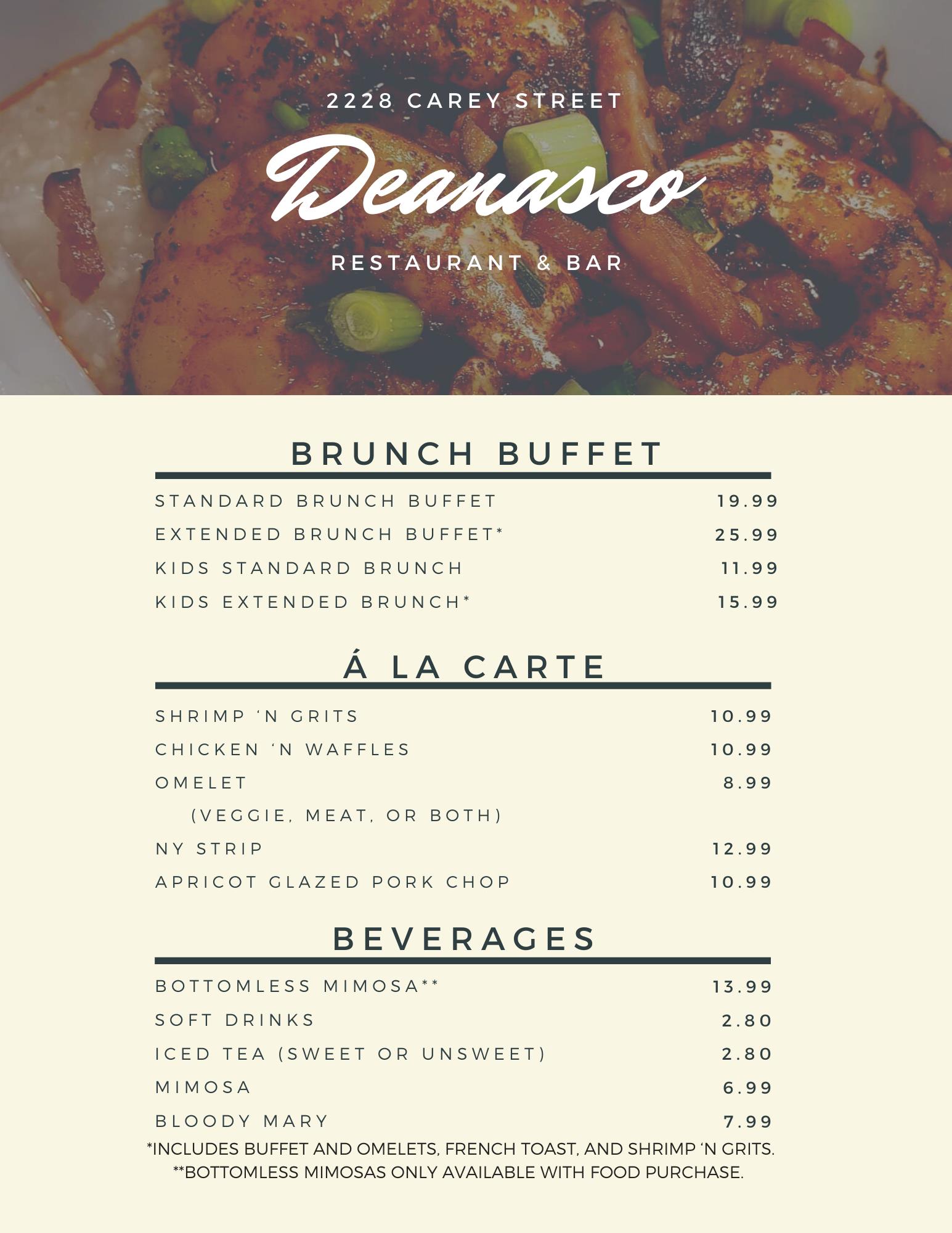 2228 CAREY STREET

Deanasco

RESTAURANT & BAR

BRUNCH BUFFET

STANDARD BRUNCH BUFFET 19.99

EXTENDED BRUNCH BUFFET* 25.99

KIDS STANDARD BRUNCH 11.99

KIDS EXTENDED BRUNCH* 15.99

Á LA CARTE

SHRIMP 'N GRITS 10.99

CHICKEN 'N WAFFLES 10.99

OMELET 8.99

(VEGGIE, MEAT, OR BOTH)

NY STRIP 12.99

APRICOT GLAZED PORK CHOP 10.99

BEVERAGES

BOTTOMLESS MIMOSA** 13.99

SOFT DRINKS 2.80

ICED TEA (SWEET OR UNSWEET) 2.80

MIMOSA 6.99

BLOODY MARY 7.99

*INCLUDES BUFFET AND OMELETS, FRENCH TOAST, AND SHRIMP 'N GRITS.
**BOTTOMLESS MIMOSAS ONLY AVAILABLE WITH FOOD PURCHASE.